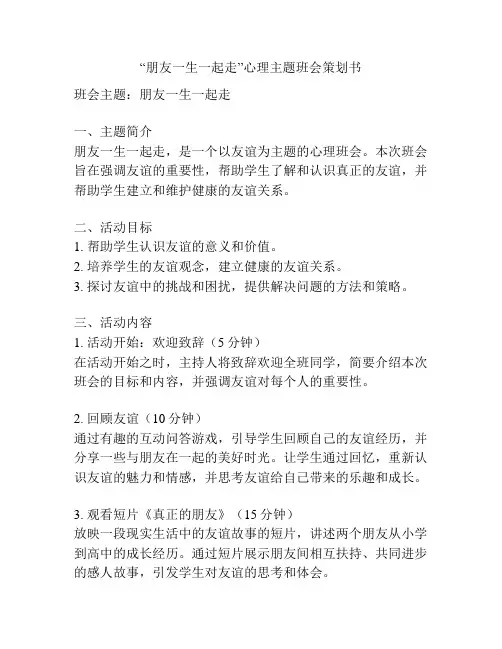 “朋友一生一起走”心理主题班会策划书

班会主题：朋友一生一起走

一、主题简介
朋友一生一起走，是一个以友谊为主题的心理班会。本次班会旨在强调友谊的重要性，帮助学生了解和认识真正的友谊，并帮助学生建立和维护健康的友谊关系。

二、活动目标
1. 帮助学生认识友谊的意义和价值。
2. 培养学生的友谊观念，建立健康的友谊关系。
3. 探讨友谊中的挑战和困扰，提供解决问题的方法和策略。

三、活动内容
1. 活动开始：欢迎致辞（5 分钟）
在活动开始之时，主持人将致辞欢迎全班同学，简要介绍本次班会的目标和内容，并强调友谊对每个人的重要性。

2. 回顾友谊（10 分钟）
通过有趣的互动问答游戏，引导学生回顾自己的友谊经历，并分享一些与朋友在一起的美好时光。让学生通过回忆，重新认识友谊的魅力和情感，并思考友谊给自己带来的乐趣和成长。

3. 观看短片《真正的朋友》（15 分钟）
放映一段现实生活中的友谊故事的短片，讲述两个朋友从小学到高中的成长经历。通过短片展示朋友间相互扶持、共同进步的感人故事，引发学生对友谊的思考和体会。